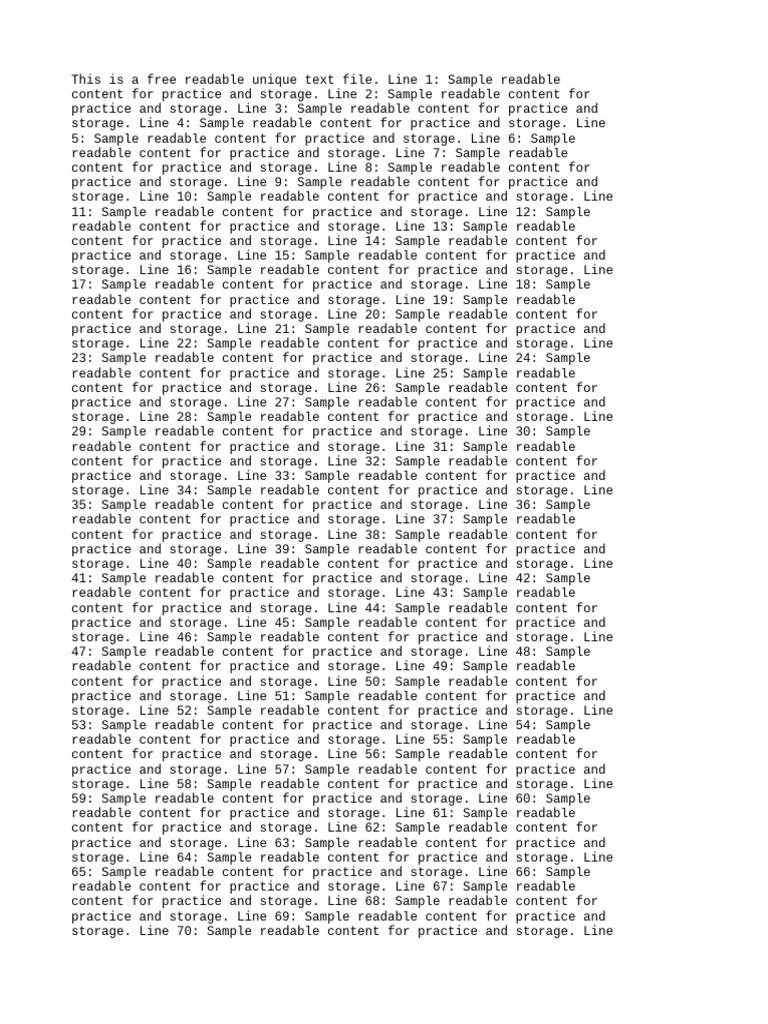 This is a free readable unique text file. Line 1: Sample readable content for practice and storage. Line 2: Sample readable content for practice and storage. Line 3: Sample readable content for practice and storage. Line 4: Sample readable content for practice and storage. Line 5: Sample readable content for practice and storage. Line 6: Sample readable content for practice and storage. Line 7: Sample readable content for practice and storage. Line 8: Sample readable content for practice and storage. Line 9: Sample readable content for practice and storage. Line 10: Sample readable content for practice and storage. Line 11: Sample readable content for practice and storage. Line 12: Sample readable content for practice and storage. Line 13: Sample readable content for practice and storage. Line 14: Sample readable content for practice and storage. Line 15: Sample readable content for practice and storage. Line 16: Sample readable content for practice and storage. Line 17: Sample readable content for practice and storage. Line 18: Sample readable content for practice and storage. Line 19: Sample readable content for practice and storage. Line 20: Sample readable content for practice and storage. Line 21: Sample readable content for practice and storage. Line 22: Sample readable content for practice and storage. Line 23: Sample readable content for practice and storage. Line 24: Sample readable content for practice and storage. Line 25: Sample readable content for practice and storage. Line 26: Sample readable content for practice and storage. Line 27: Sample readable content for practice and storage. Line 28: Sample readable content for practice and storage. Line 29: Sample readable content for practice and storage. Line 30: Sample readable content for practice and storage. Line 31: Sample readable content for practice and storage. Line 32: Sample readable content for practice and storage. Line 33: Sample readable content for practice and storage. Line 34: Sample readable content for practice and storage. Line 35: Sample readable content for practice and storage. Line 36: Sample readable content for practice and storage. Line 37: Sample readable content for practice and storage. Line 38: Sample readable content for practice and storage. Line 39: Sample readable content for practice and storage. Line 40: Sample readable content for practice and storage. Line 41: Sample readable content for practice and storage. Line 42: Sample readable content for practice and storage. Line 43: Sample readable content for practice and storage. Line 44: Sample readable content for practice and storage. Line 45: Sample readable content for practice and storage. Line 46: Sample readable content for practice and storage. Line 47: Sample readable content for practice and storage. Line 48: Sample readable content for practice and storage. Line 49: Sample readable content for practice and storage. Line 50: Sample readable content for practice and storage. Line 51: Sample readable content for practice and storage. Line 52: Sample readable content for practice and storage. Line 53: Sample readable content for practice and storage. Line 54: Sample readable content for practice and storage. Line 55: Sample readable content for practice and storage. Line 56: Sample readable content for practice and storage. Line 57: Sample readable content for practice and storage. Line 58: Sample readable content for practice and storage. Line 59: Sample readable content for practice and storage. Line 60: Sample readable content for practice and storage. Line 61: Sample readable content for practice and storage. Line 62: Sample readable content for practice and storage. Line 63: Sample readable content for practice and storage. Line 64: Sample readable content for practice and storage. Line 65: Sample readable content for practice and storage. Line 66: Sample readable content for practice and storage. Line 67: Sample readable content for practice and storage. Line 68: Sample readable content for practice and storage. Line 69: Sample readable content for practice and storage. Line 70: Sample readable content for practice and storage. Line